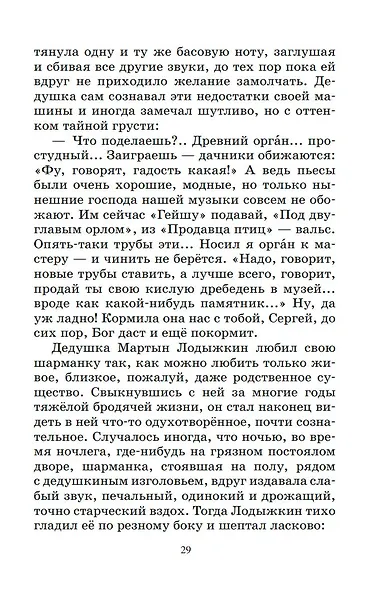 тянула одну и ту же басовую ноту, заглушая и сбивая все другие звуки, до тех пор пока ей вдруг не приходило желание замолчать. Дедушка сам сознавал эти недостатки своей машины и иногда замечал шутливо, но с оттенком тайной грусти:

— Что поделаешь?.. Древний орга́н... простудный... Заиграешь — дачники обижаются: «Фу, говорят, гадость какая!» А ведь пьесы были очень хорошие, модные, но только нынешние господа нашей музыки совсем не обожают. Им сейчас «Гейшу» подавай, «Под двуглавым орлом», из «Продавца птиц» — вальс. Опять-таки трубы эти... Носил я орга́н к мастеру — и чинить не берётся. «Надо, говорит, новые трубы ставить, а лучше всего, говорит, продай ты свою кислую дребедень в музей... вроде как какой-нибудь памятник...» Ну, да уж ладно! Кормила она нас с тобой, Сергей, до сих пор, Бог даст и ещё покормит.

Дедушка Мартын Лодыжкин любил свою шарманку так, как можно любить только живое, близкое, пожалуй, даже родственное существо. Свыкнувшись с ней за многие годы тяжёлой бродячей жизни, он стал наконец видеть в ней что-то одухотворённое, почти сознательное. Случалось иногда, что ночью, во время ночлега, где-нибудь на грязном постоялом дворе, шарманка, стоявшая на полу, рядом с дедушкиным изголовьем, вдруг издавала слабый звук, печальный, одинокий и дрожащий, точно старческий вздох. Тогда Лодыжкин тихо гладил её по резному боку и шептал ласково:

29